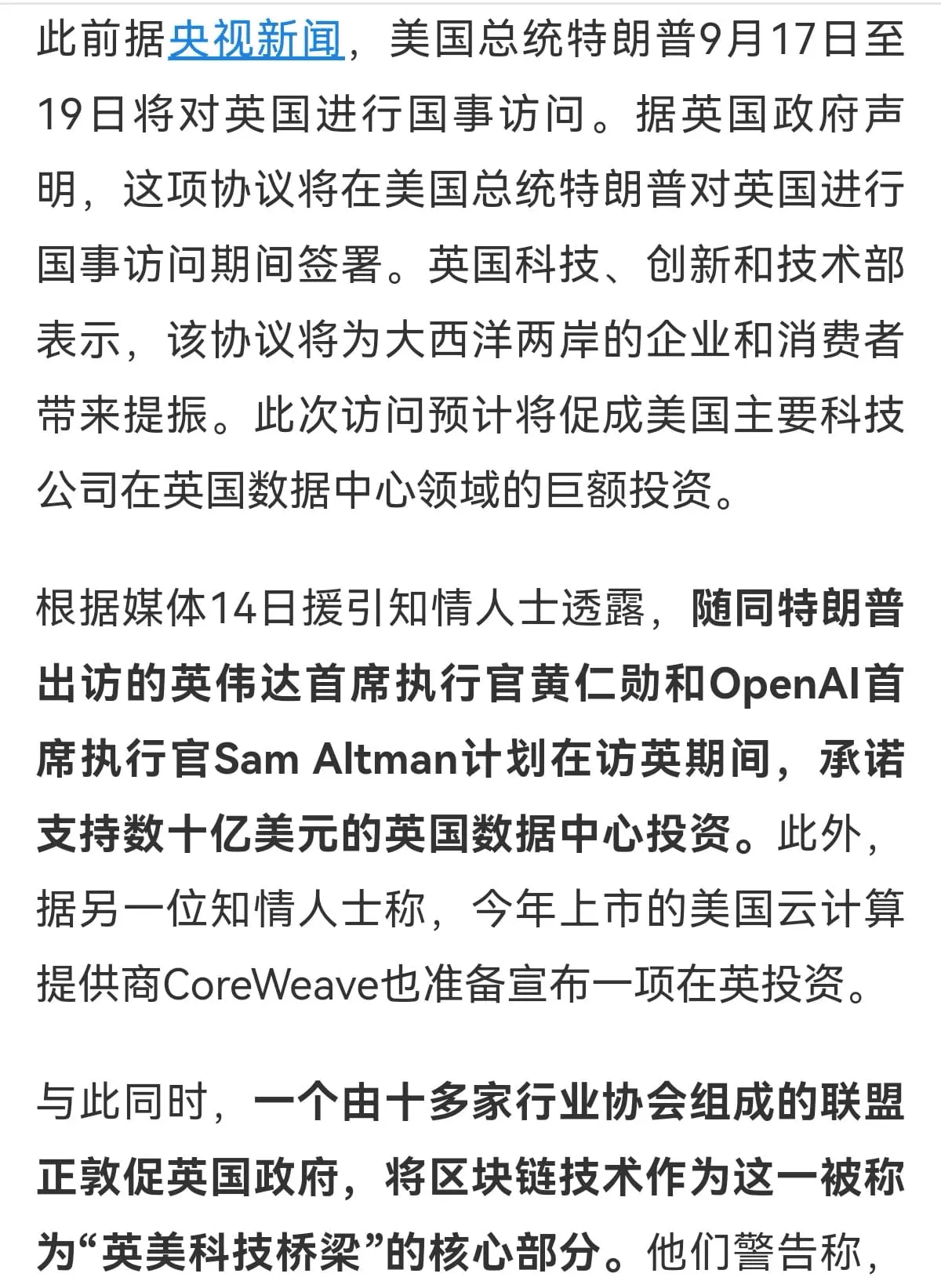 此前据央视新闻，美国总统特朗普9月17日至19日将对英国进行国事访问。据英国政府声明，这项协议将在美国总统特朗普对英国进行国事访问期间签署。英国科技、创新和技术部表示，该协议将为大西洋两岸的企业和消费者带来提振。此次访问预计将促成美国主要科技公司在英国数据中心领域的巨额投资。

根据媒体14日援引知情人士透露，随同特朗普出访的英伟达首席执行官黄仁勋和OpenAI首席执行官Sam Altman计划在访英期间，承诺支持数十亿美元的英国数据中心投资。此外，据另一位知情人士称，今年上市的美国云计算提供商CoreWeave也准备宣布一项在英投资。

与此同时，一个由十多家行业协会组成的联盟正敦促英国政府，将区块链技术作为这一被称为“英美科技桥梁”的核心部分。他们警告称，